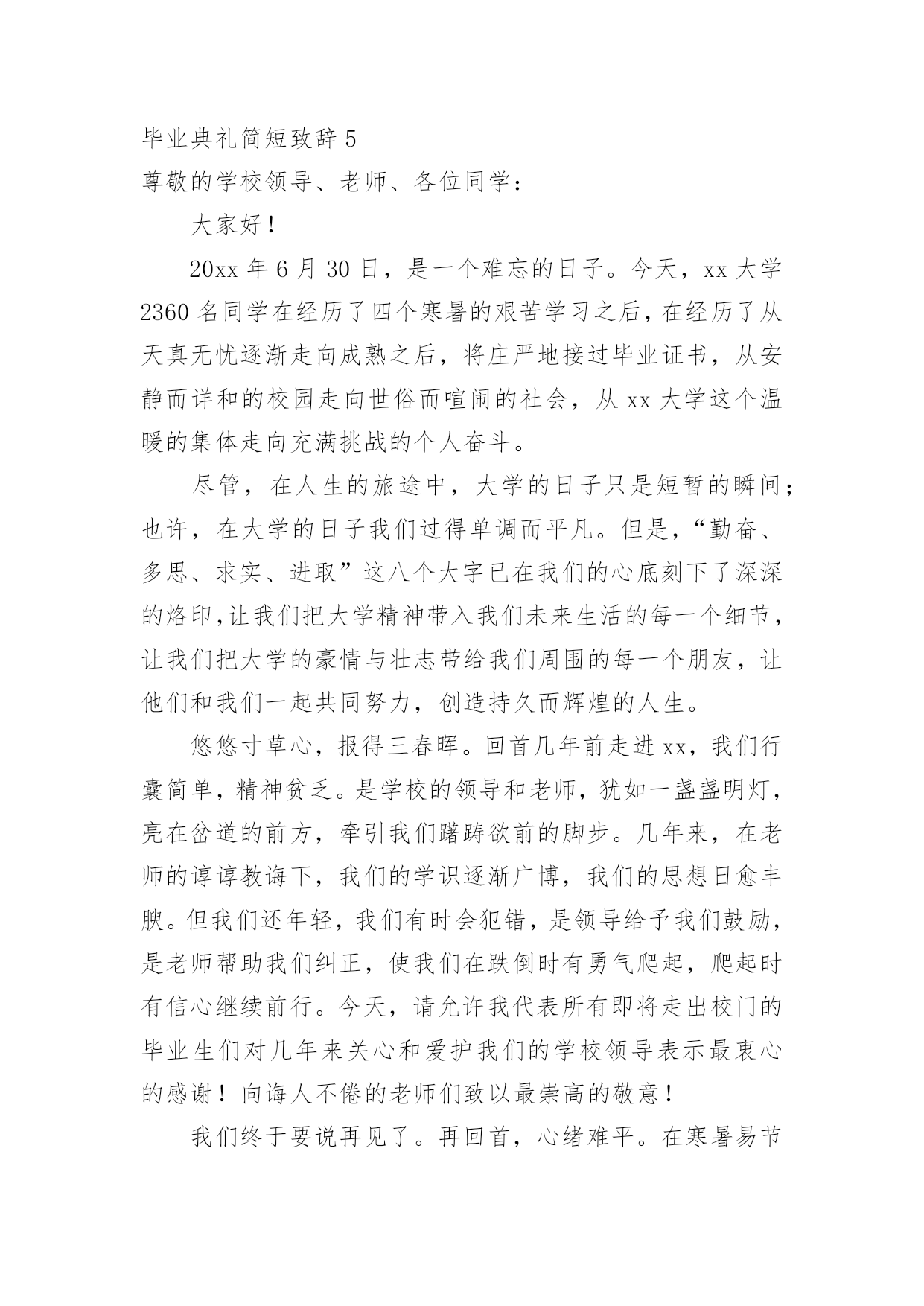 毕业典礼简短致辞 5
尊敬的学校领导、老师、各位同学：

大家好！

20xx 年 6 月 30 日，是一个难忘的日子。今天，xx 大学 2360 名同学在经历了四个寒暑的艰苦学习之后，在经历了从天真无忧逐渐走向成熟之后，将庄严地接过毕业证书，从安静而详和的校园走向世俗而喧闹的社会，从 xx 大学这个温暖的集体走向充满挑战的个人奋斗。

尽管，在人生的旅途中，大学的日子只是短暂的瞬间；也许，在大学的日子我们过得单调而平凡。但是，“勤奋、多思、求实、进取”这八个大字已在我们的心底刻下了深深的烙印,让我们把大学精神带入我们未来生活的每一个细节，让我们把大学的豪情与壮志带给我们周围的每一个朋友，让他们和我们一起共同努力，创造持久而辉煌的人生。

悠悠寸草心，报得三春晖。回首几年前走进 xx，我们行囊简单，精神贫乏。是学校的领导和老师，犹如一盏盏明灯，亮在岔道的前方，牵引我们踌躇欲前的脚步。几年来，在老师的谆谆教诲下，我们的学识逐渐广博，我们的思想日愈丰腴。但我们还年轻，我们有时会犯错，是领导给予我们鼓励，是老师帮助我们纠正，使我们在跌倒时有勇气爬起，爬起时有信心继续前行。今天，请允许我代表所有即将走出校门的毕业生们对几年来关心和爱护我们的学校领导表示最衷心的感谢！向诲人不倦的老师们致以最崇高的敬意！

我们终于要说再见了。再回首，心绪难平。在寒暑易节